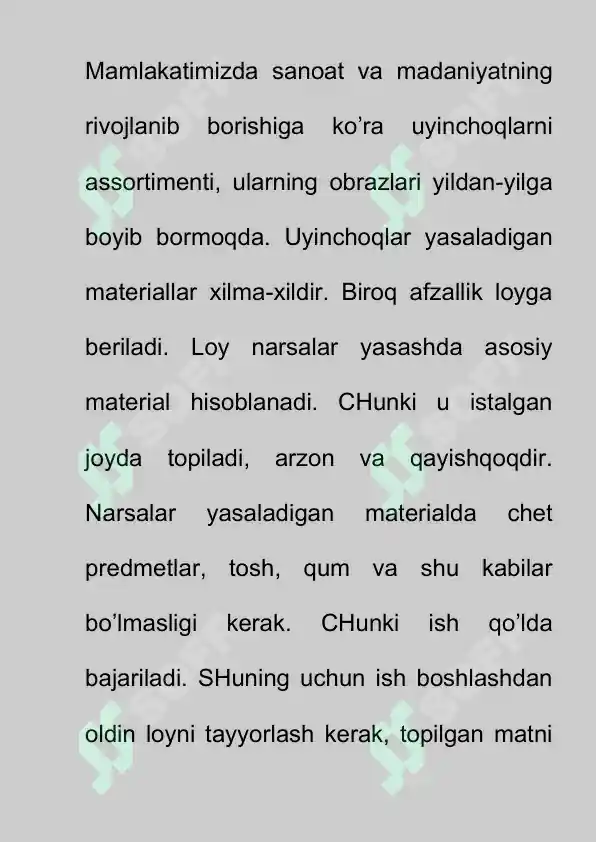 Mamlakatimizda sanoat va madaniyatning rivojlanib borishiga ko’ra uyinchoqlarni assortimenti, ularning obrazlari yildan-yilga boyib bormoqda. Uyinchoqlar yasaladigan materiallar xilma-xildir. Biroq afzallik loyga beriladi. Loy narsalar yasashda asosiy material hisoblanadi. CHunki u istalgan joyda topiladi, arzon va qayishqoqdir. Narsalar yasaladigan materialda chet predmetlar, tosh, qum va shu kabilar bo’lmasligi kerak. CHunki ish qo’lda bajariladi. SHuning uchun ish boshlashdan oldin loyni tayyorlash kerak, topilgan matni